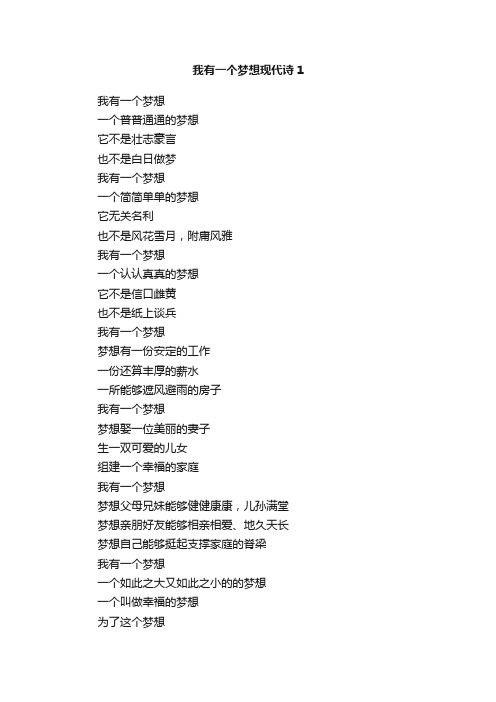 我有一个梦想现代诗 1

我有一个梦想
一个普普通通的梦想
它不是壮志豪言
也不是白日做梦
我有一个梦想
一个简简单单的梦想
它无关名利
也不是风花雪月，附庸风雅
我有一个梦想
一个认认真真的梦想
它不是信口雌黄
也不是纸上谈兵
我有一个梦想
梦想有一份安定的工作
一份还算丰厚的薪水
一所能够遮风避雨的房子
我有一个梦想
梦想娶一位美丽的妻子
生一双可爱的儿女
组建一个幸福的家庭
我有一个梦想
梦想父母兄妹能够健健康康，儿孙满堂
梦想亲朋好友能够相亲相爱、地久天长
梦想自己能够挺起支撑家庭的脊梁
我有一个梦想
一个如此之大又如此之小的的梦想
一个叫做幸福的梦想
为了这个梦想